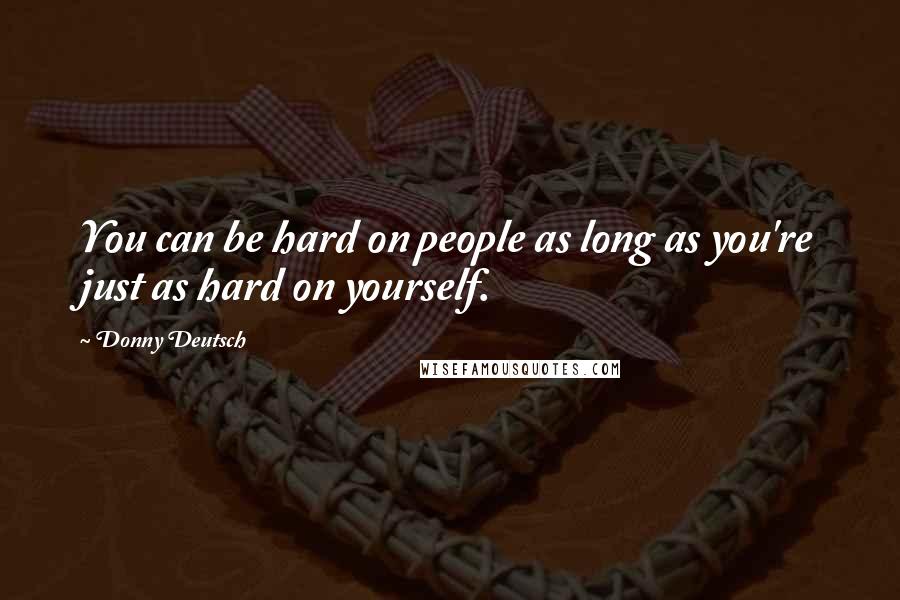 You can be hard on people as long as you're just as hard on yourself.

~ Donny Deutsch

WISEFAMOUSQUOTES.COM